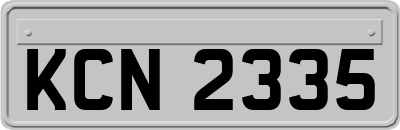 KCN 2335